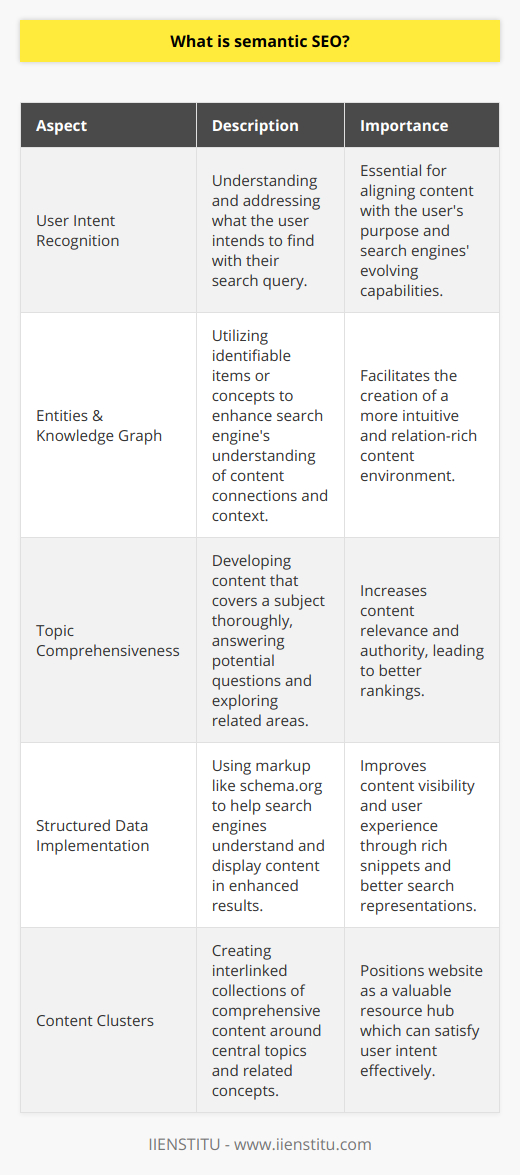 What is semantic SEO?

| Aspect | Description | Importance |
|---|---|---|
| User Intent Recognition | Understanding and addressing what the user intends to find with their search query. | Essential for aligning content with the user's purpose and search engines' evolving capabilities. |
| Entities & Knowledge Graph | Utilizing identifiable items or concepts to enhance search engine's understanding of content connections and context. | Facilitates the creation of a more intuitive and relation-rich content environment. |
| Topic Comprehensiveness | Developing content that covers a subject thoroughly, answering potential questions and exploring related areas. | Increases content relevance and authority, leading to better rankings. |
| Structured Data Implementation | Using markup like schema.org to help search engines understand and display content in enhanced results. | Improves content visibility and user experience through rich snippets and better search representations. |
| Content Clusters | Creating interlinked collections of comprehensive content around central topics and related concepts. | Positions website as a valuable resource hub which can satisfy user intent effectively. |

IIENSTITU - www.iienstitu.com